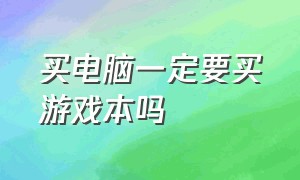 买电脑一定要买游戏本吗